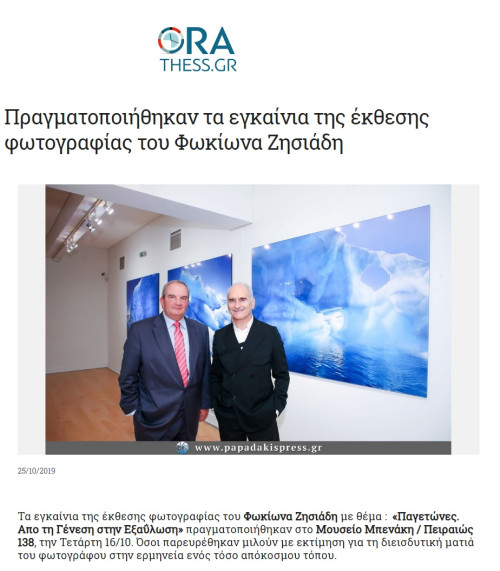 ORA
THESS.GR

Πραγματοποιήθηκαν τα εγκαίνια της έκθεσης φωτογραφίας του Φωκίωνα Ζησιάδη

www.papadakispress.gr

25/10/2019

Τα εγκαίνια της έκθεσης φωτογραφίας του Φωκίωνα Ζησιάδη με θέμα : «Παγετώνες. Απο τη Γένεση στην Εξαΰλωση» πραγματοποιήθηκαν στο Μουσείο Μπενάκη / Πειραιώς 138, την Τετάρτη 16/10. Όσοι παρευρέθηκαν μιλούν με εκτίμηση για τη διεισδυτική ματιά του φωτογράφου στην ερμηνεία ενός τόσο απόκοσμου τόπου.